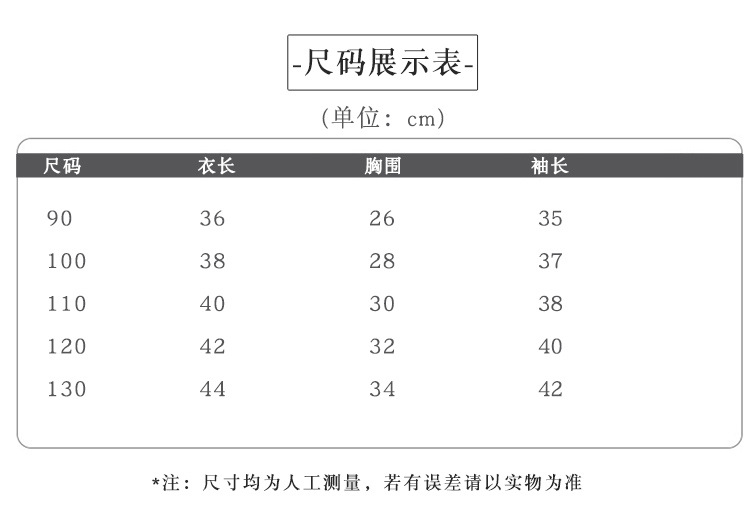 -尺码展示表-

(单位：cm)

| 尺码 | 衣长 | 胸围 | 袖长 |
|---|---|---|---|
| 90 | 36 | 26 | 35 |
| 100 | 38 | 28 | 37 |
| 110 | 40 | 30 | 38 |
| 120 | 42 | 32 | 40 |
| 130 | 44 | 34 | 42 |

*注：尺寸均为人工测量，若有误差请以实物为准